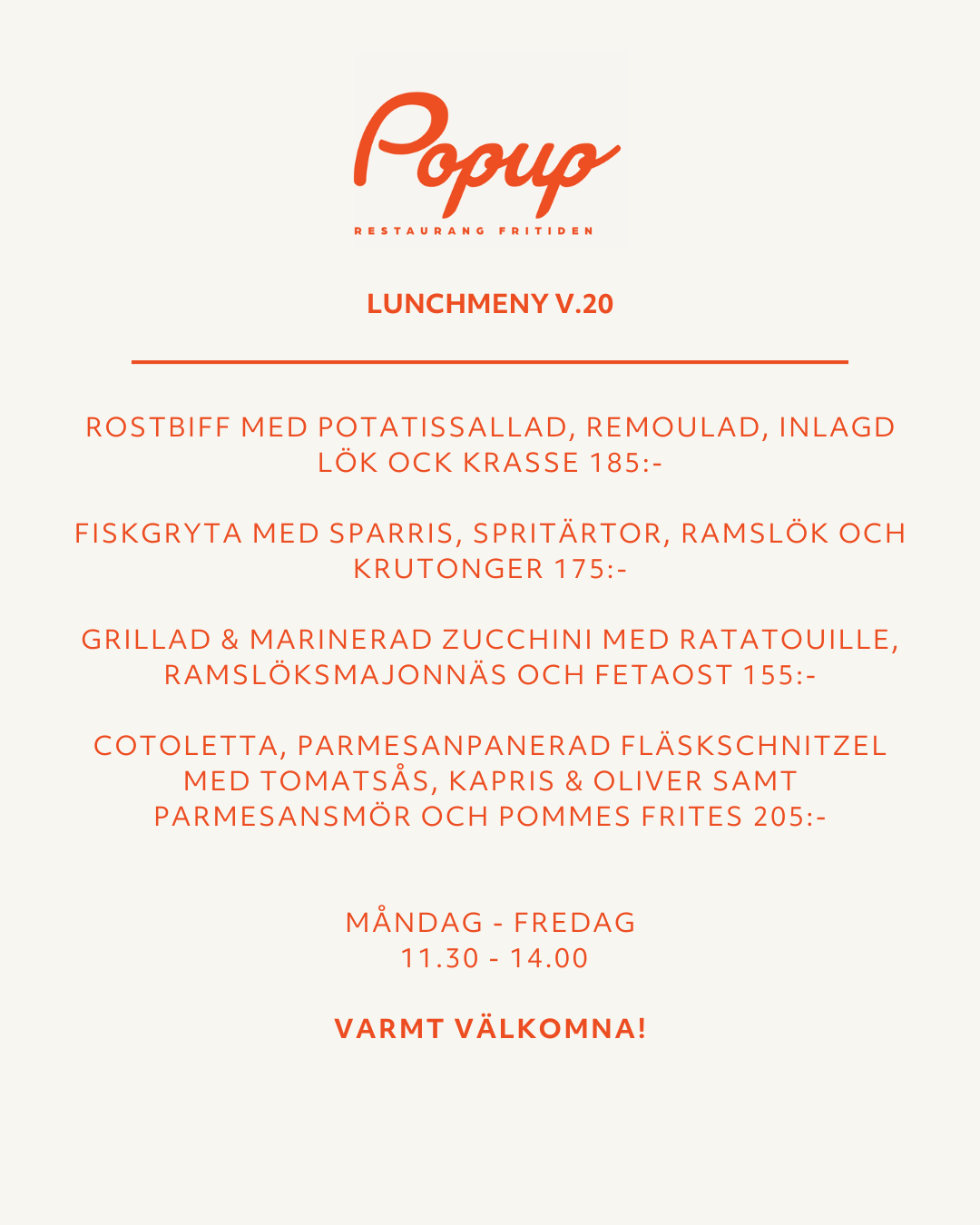 Popup

RESTAURANG FRITIDEN

LUNCHMENY V.20

ROSTBIFF MED POTATISSALLAD, REMOULAD, INLAGD LÖK OCK KRASSE 185:-

FISKGRYTA MED SPARRIS, SPRITÄRTOR, RAMSLÖK OCH KRUTONGER 175:-

GRILLAD & MARINERAD ZUCCHINI MED RATATOUILLE, RAMSLÖKSMAJONNÄS OCH FETAOST 155:-

COTOLETTA, PARMESANPANERAD FLÄSKSCHNITZEL MED TOMATSÅS, KAPRIS & OLIVER SAMT PARMESANSMÖR OCH POMMES FRITES 205:-

MÅNDAG - FREDAG
11.30 - 14.00

VARMT VÄLKOMNA!